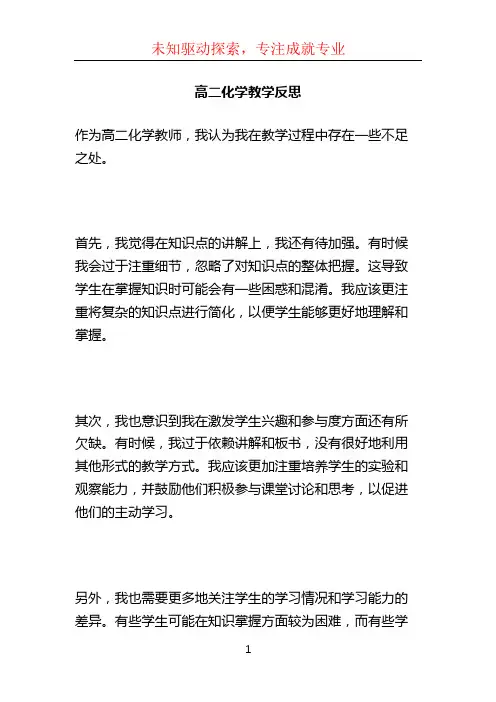 未知驱动探索，专注成就专业

高二化学教学反思

作为高二化学教师，我认为我在教学过程中存在一些不足之处。

首先，我觉得在知识点的讲解上，我还有待加强。有时候我会过于注重细节，忽略了对知识点的整体把握。这导致学生在掌握知识时可能会有一些困惑和混淆。我应该更注重将复杂的知识点进行简化，以便学生能够更好地理解和掌握。

其次，我也意识到我在激发学生兴趣和参与度方面还有所欠缺。有时候，我过于依赖讲解和板书，没有很好地利用其他形式的教学方式。我应该更加注重培养学生的实验和观察能力，并鼓励他们积极参与课堂讨论和思考，以促进他们的主动学习。

另外，我也需要更多地关注学生的学习情况和学习能力的差异。有些学生可能在知识掌握方面较为困难，而有些学

1